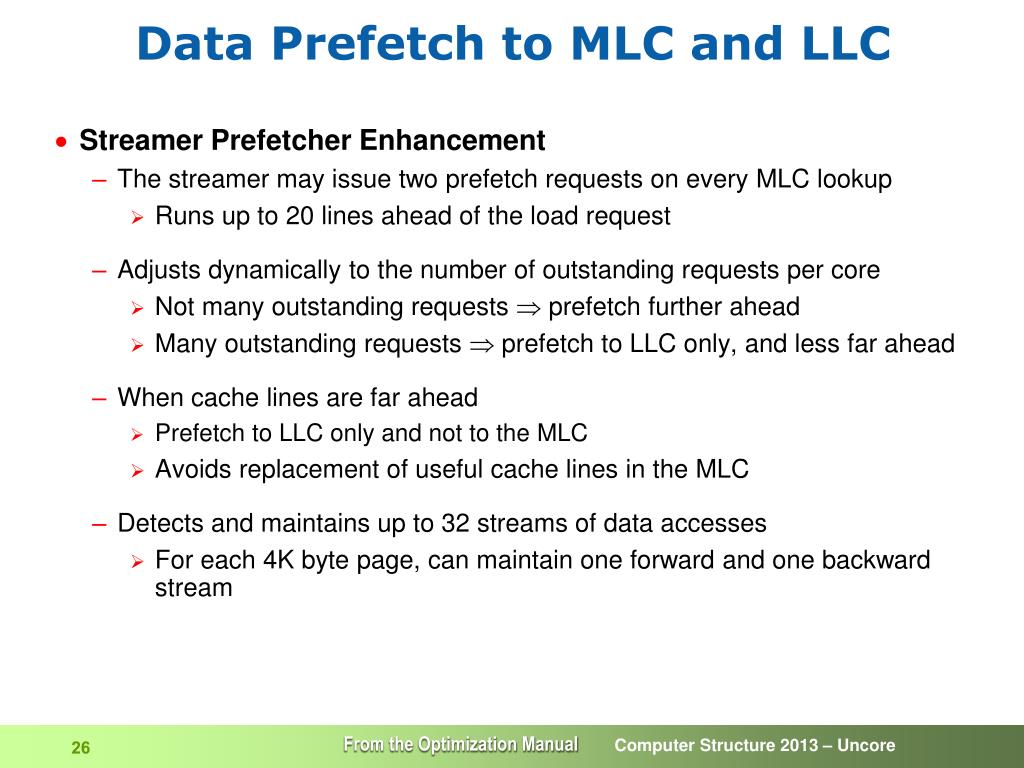 Data Prefetch to MLC and LLC

• Streamer Prefetcher Enhancement
– The streamer may issue two prefetch requests on every MLC lookup
➢ Runs up to 20 lines ahead of the load request

– Adjusts dynamically to the number of outstanding requests per core
➢ Not many outstanding requests $\Rightarrow$ prefetch further ahead
➢ Many outstanding requests $\Rightarrow$ prefetch to LLC only, and less far ahead

– When cache lines are far ahead
➢ Prefetch to LLC only and not to the MLC
➢ Avoids replacement of useful cache lines in the MLC

– Detects and maintains up to 32 streams of data accesses
➢ For each 4K byte page, can maintain one forward and one backward stream

26

From the Optimization Manual

Computer Structure 2013 – Uncore